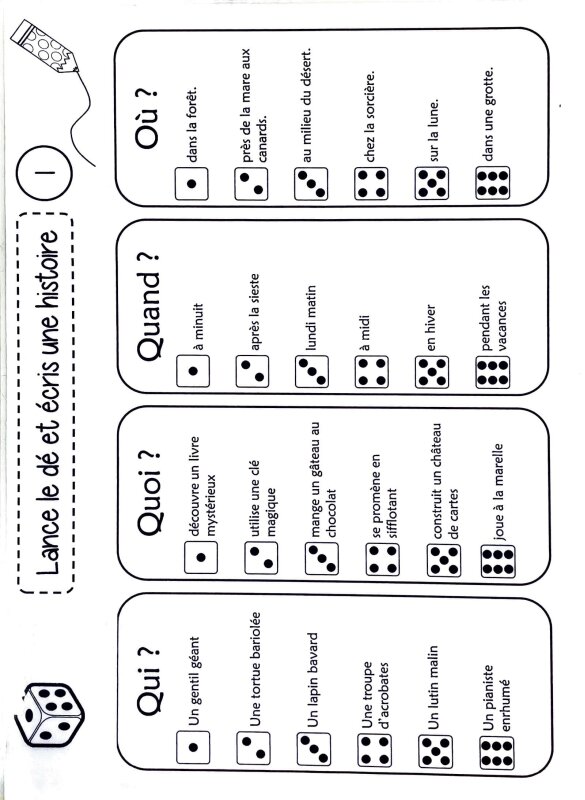 Lance le dé et écris une histoire

1

Qui ?

Un gentil géant

Une tortue bariolée

Un lapin bavard

Une troupe d'acrobates

Un lutin malin

Un pianiste enrhumé

Quoi ?

découvre un livre mystérieux

utilise une clé magique

mange un gâteau au chocolat

se promène en sifflotant

construit un château de cartes

joue à la marelle

Quand ?

à minuit

après la sieste

lundi matin

à midi

en hiver

pendant les vacances

Où ?

dans la forêt.

près de la mare aux canards.

au milieu du désert.

chez la sorcière.

sur la lune.

dans une grotte.